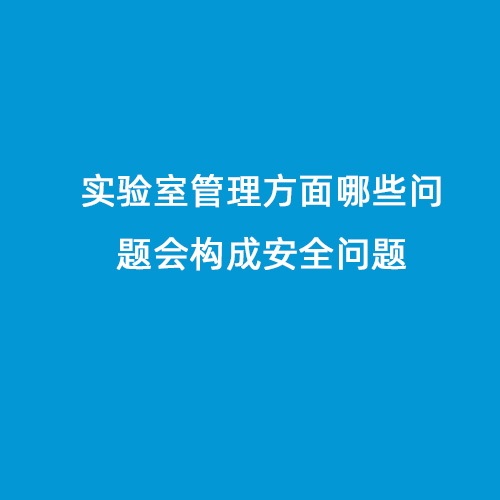 实验室管理方面哪些问题会构成安全问题